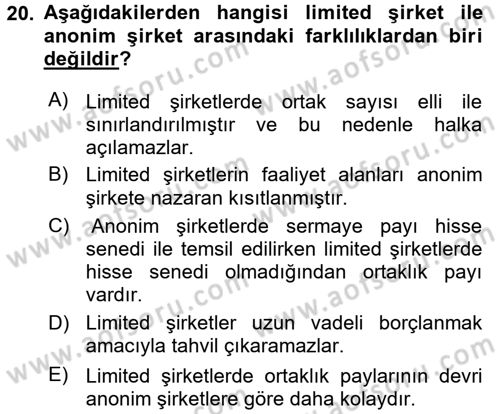 20. Aşağıdakilerden hangisi limited şirket ile anonim şirket arasındaki farklılıklardan biri değildir?

A) Limited şirketlerde ortak sayısı elli ile sınırlandırılmıştır ve bu nedenle halka açılamazlar.

B) Limited şirketlerin faaliyet alanları anonim şirkete nazaran kısıtlanmıştır.

C) Anonim şirketlerde sermaye payı hisse senedi ile temsil edilirken limited şirketlerde hisse senedi olmadığından ortaklık payı vardır.

D) Limited şirketler uzun vadeli borçlanmak amacıyla tahvil çıkaramazlar.

E) Limited şirketlerde ortaklık paylarının devri anonim şirketlere göre daha kolaydır.

www.aofsoru.com